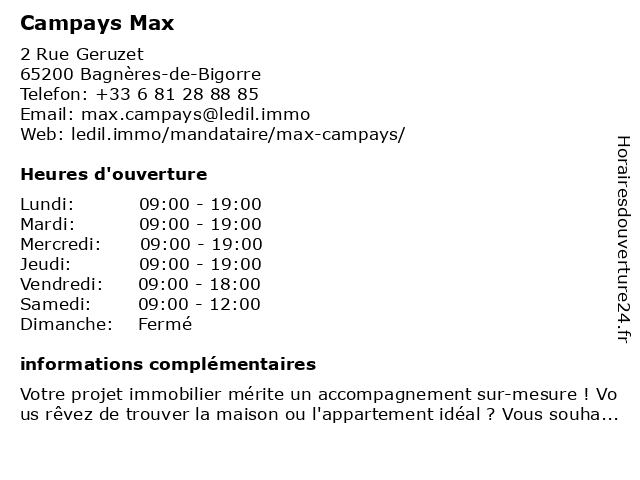 Campays Max

2 Rue Geruzet
65200 Bagnères-de-Bigorre
Telefon: +33 6 81 28 88 85
Email: max.campays@ledil.immo
Web: ledil.immo/mandataire/max-campays/

Heures d'ouverture

Lundi: 09:00 - 19:00
Mardi: 09:00 - 19:00
Mercredi: 09:00 - 19:00
Jeudi: 09:00 - 19:00
Vendredi: 09:00 - 18:00
Samedi: 09:00 - 12:00
Dimanche: Fermé

informations complémentaires

Votre projet immobilier mérite un accompagnement sur-mesure ! Vous rêvez de trouver la maison ou l'appartement idéal ? Vous souha...

Horairesdouverture24.fr